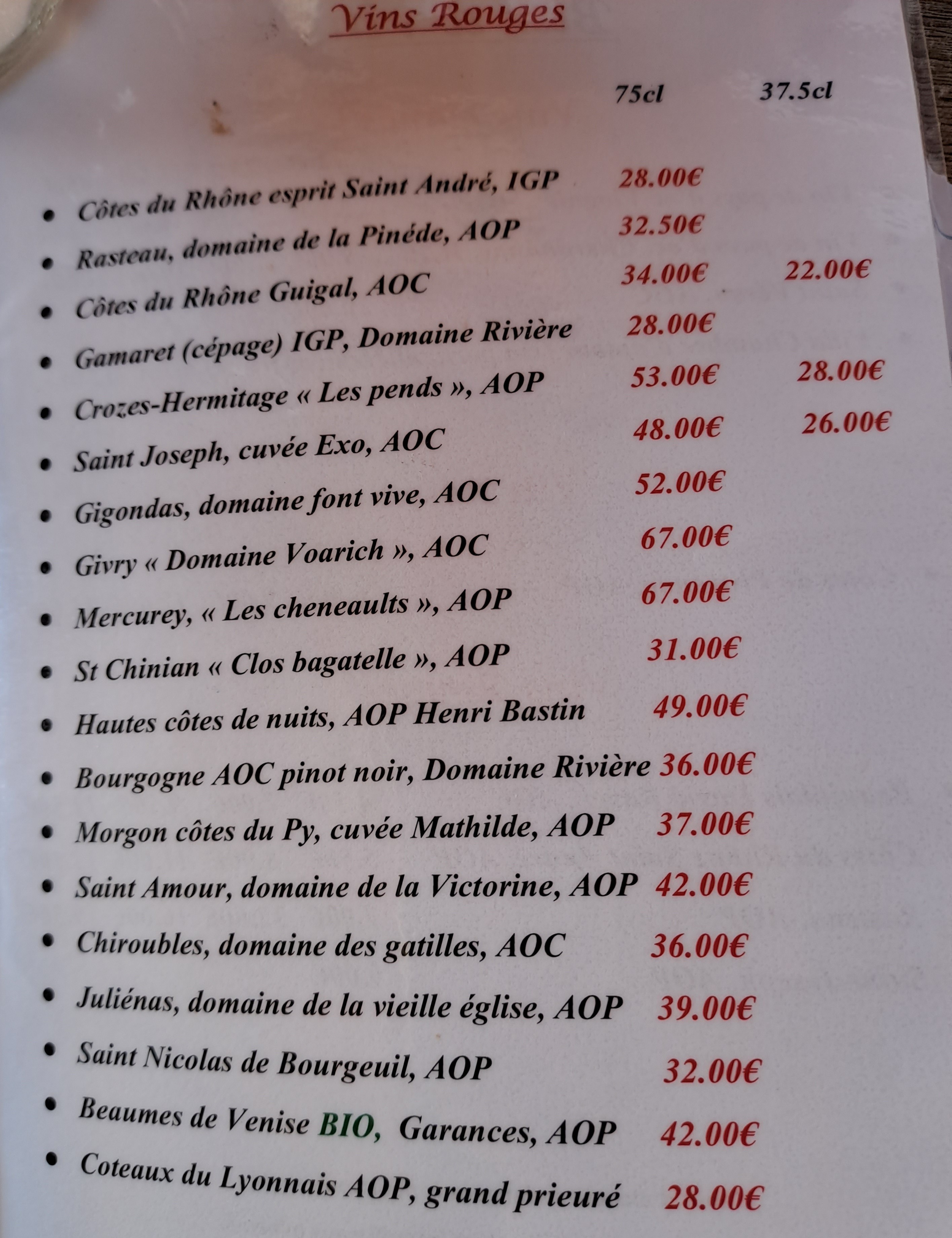 Vins Rouges

75cl 37.5cl

• Côtes du Rhône esprit Saint André, IGP 28.00€
• Rasteau, domaine de la Pinéde, AOP 32.50€
• Côtes du Rhône Guigal, AOC 34.00€ 22.00€
• Gamaret (cépage) IGP, Domaine Rivière 28.00€
• Crozes-Hermitage « Les pends », AOP 53.00€ 28.00€
• Saint Joseph, cuvée Exo, AOC 48.00€ 26.00€
• Gigondas, domaine font vive, AOC 52.00€
• Givry « Domaine Voarich », AOC 67.00€
• Mercurey, « Les cheneaults », AOP 67.00€
• St Chinian « Clos bagatelle », AOP 31.00€
• Hautes côtes de nuits, AOP Henri Bastin 49.00€
• Bourgogne AOC pinot noir, Domaine Rivière 36.00€
• Morgon côtes du Py, cuvée Mathilde, AOP 37.00€
• Saint Amour, domaine de la Victorine, AOP 42.00€
• Chiroubles, domaine des gatilles, AOC 36.00€
• Juliénas, domaine de la vieille église, AOP 39.00€
• Saint Nicolas de Bourgeuil, AOP 32.00€
• Beaumes de Venise BIO, Garances, AOP 42.00€
• Coteaux du Lyonnais AOP, grand prieuré 28.00€